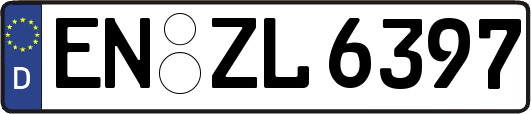 D
EN ZL 6397